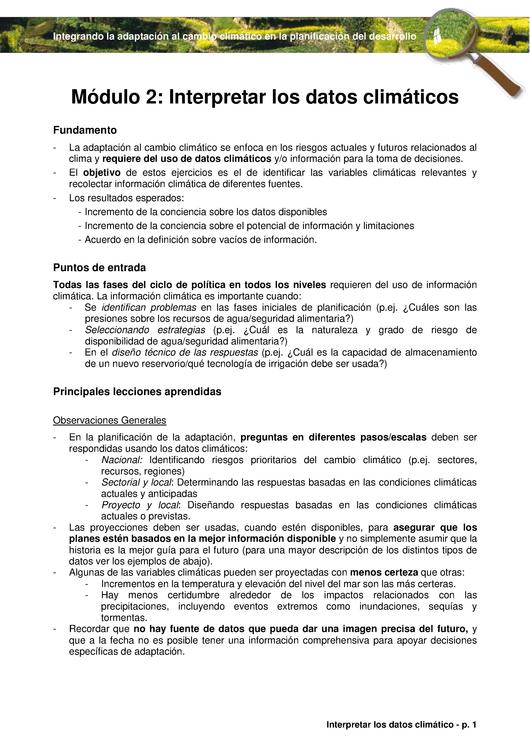 Integrando la adaptación al cambio climático en la planificación del desarrollo

Módulo 2: Interpretar los datos climáticos

Fundamento

- La adaptación al cambio climático se enfoca en los riesgos actuales y futuros relacionados al clima y requiere del uso de datos climáticos y/o información para la toma de decisiones.
- El objetivo de estos ejercicios es el de identificar las variables climáticas relevantes y recolectar información climática de diferentes fuentes.
- Los resultados esperados:
  - Incremento de la conciencia sobre los datos disponibles
  - Incremento de la conciencia sobre el potencial de información y limitaciones
  - Acuerdo en la definición sobre vacíos de información.

Puntos de entrada

Todas las fases del ciclo de política en todos los niveles requieren del uso de información climática. La información climática es importante cuando:
- Se identifican problemas en las fases iniciales de planificación (p.ej. ¿Cuáles son las presiones sobre los recursos de agua/seguridad alimentaria?)
- Seleccionando estrategias (p.ej. ¿Cuál es la naturaleza y grado de riesgo de disponibilidad de agua/seguridad alimentaria?)
- En el diseño técnico de las respuestas (p.ej. ¿Cuál es la capacidad de almacenamiento de un nuevo reservorio/qué tecnología de irrigación debe ser usada?)

Principales lecciones aprendidas

Observaciones Generales

- En la planificación de la adaptación, preguntas en diferentes pasos/escalas deben ser respondidas usando los datos climáticos:
  - Nacional: Identificando riesgos prioritarios del cambio climático (p.ej. sectores, recursos, regiones)
  - Sectorial y local: Determinando las respuestas basadas en las condiciones climáticas actuales y anticipadas
  - Proyecto y local: Diseñando respuestas basadas en las condiciones climáticas actuales o previstas.
- Las proyecciones deben ser usadas, cuando estén disponibles, para asegurar que los planes estén basados en la mejor información disponible y no simplemente asumir que la historia es la mejor guía para el futuro (para una mayor descripción de los distintos tipos de datos ver los ejemplos de abajo).
- Algunas de las variables climáticas pueden ser proyectadas con menos certeza que otras:
  - Incrementos en la temperatura y elevación del nivel del mar son las más certeras.
  - Hay menos certidumbre alrededor de los impactos relacionados con las precipitaciones, incluyendo eventos extremos como inundaciones, sequías y tormentas.
- Recordar que no hay fuente de datos que pueda dar una imagen precisa del futuro, y que a la fecha no es posible tener una información comprehensiva para apoyar decisiones específicas de adaptación.

Interpretar los datos climático - p. 1